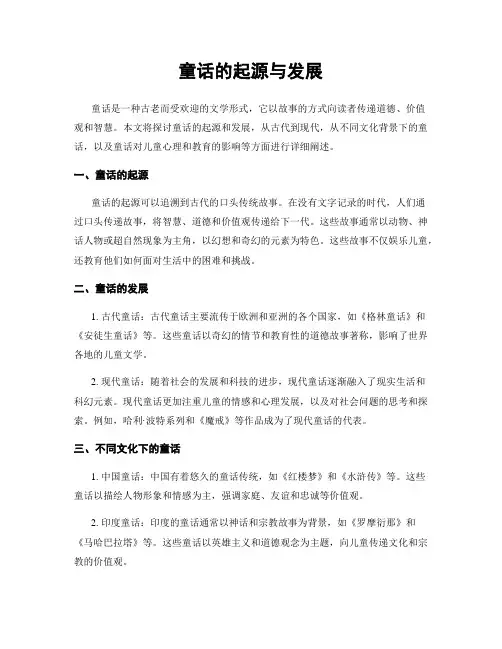 童话的起源与发展

童话是一种古老而受欢迎的文学形式，它以故事的方式向读者传递道德、价值观和智慧。本文将探讨童话的起源和发展，从古代到现代，从不同文化背景下的童话，以及童话对儿童心理和教育的影响等方面进行详细阐述。

一、童话的起源

童话的起源可以追溯到古代的口头传统故事。在没有文字记录的时代，人们通过口头传递故事，将智慧、道德和价值观传递给下一代。这些故事通常以动物、神话人物或超自然现象为主角，以幻想和奇幻的元素为特色。这些故事不仅娱乐儿童，还教育他们如何面对生活中的困难和挑战。

二、童话的发展

1. 古代童话：古代童话主要流传于欧洲和亚洲的各个国家，如《格林童话》和《安徒生童话》等。这些童话以奇幻的情节和教育性的道德故事著称，影响了世界各地的儿童文学。

2. 现代童话：随着社会的发展和科技的进步，现代童话逐渐融入了现实生活和科幻元素。现代童话更加注重儿童的情感和心理发展，以及对社会问题的思考和探索。例如，哈利·波特系列和《魔戒》等作品成为了现代童话的代表。

三、不同文化下的童话

1. 中国童话：中国有着悠久的童话传统，如《红楼梦》和《水浒传》等。这些童话以描绘人物形象和情感为主，强调家庭、友谊和忠诚等价值观。

2. 印度童话：印度的童话通常以神话和宗教故事为背景，如《罗摩衍那》和《马哈巴拉塔》等。这些童话以英雄主义和道德观念为主题，向儿童传递文化和宗教的价值观。